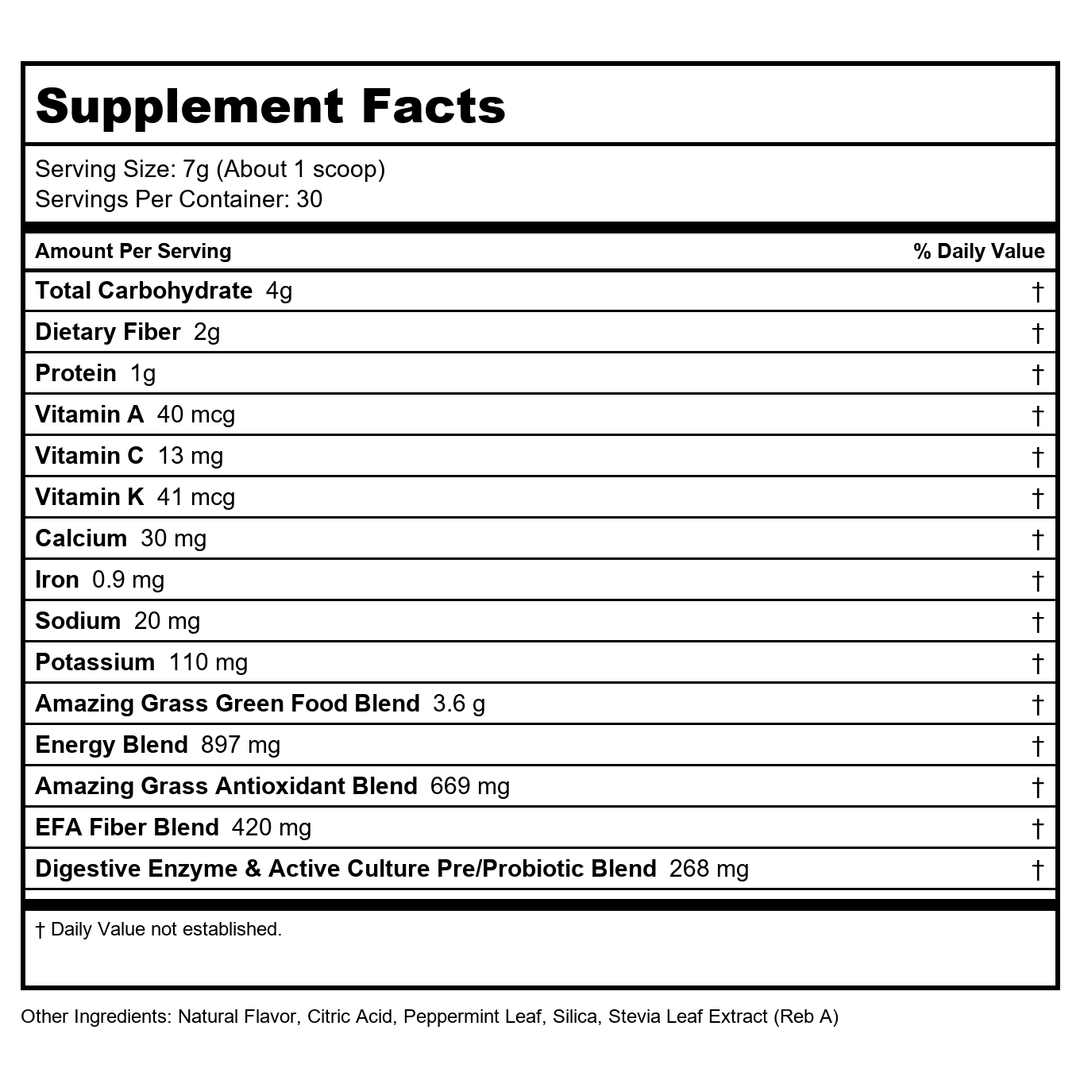 Supplement Facts

Serving Size: 7g (About 1 scoop)
Servings Per Container: 30

| Amount Per Serving | % Daily Value |
|---|---|
| Total Carbohydrate 4g | † |
| Dietary Fiber 2g | † |
| Protein 1g | † |
| Vitamin A 40 mcg | † |
| Vitamin C 13 mg | † |
| Vitamin K 41 mcg | † |
| Calcium 30 mg | † |
| Iron 0.9 mg | † |
| Sodium 20 mg | † |
| Potassium 110 mg | † |
| Amazing Grass Green Food Blend 3.6 g | † |
| Energy Blend 897 mg | † |
| Amazing Grass Antioxidant Blend 669 mg | † |
| EFA Fiber Blend 420 mg | † |
| Digestive Enzyme & Active Culture Pre/Probiotic Blend 268 mg | † |

† Daily Value not established.

Other Ingredients: Natural Flavor, Citric Acid, Peppermint Leaf, Silica, Stevia Leaf Extract (Reb A)